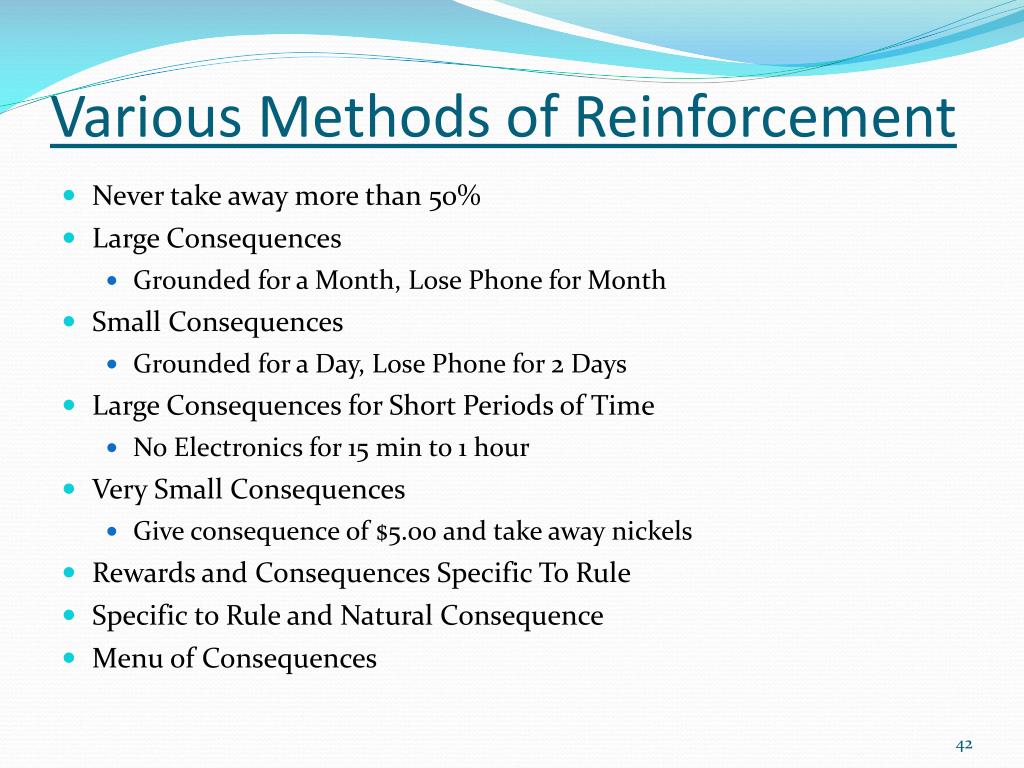 Various Methods of Reinforcement

- Never take away more than 50%
- Large Consequences
  - Grounded for a Month, Lose Phone for Month
- Small Consequences
  - Grounded for a Day, Lose Phone for 2 Days
- Large Consequences for Short Periods of Time
  - No Electronics for 15 min to 1 hour
- Very Small Consequences
  - Give consequence of \$5.00 and take away nickels
- Rewards and Consequences Specific To Rule
- Specific to Rule and Natural Consequence
- Menu of Consequences

42